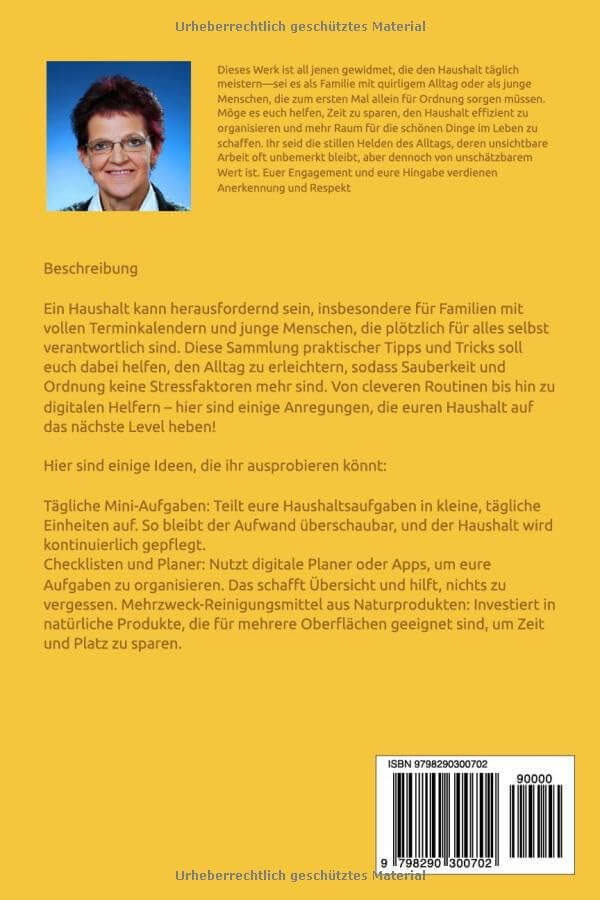 Urheberrechtlich geschütztes Material

Dieses Werk ist all jenen gewidmet, die den Haushalt täglich meistern—sei es als Familie mit quirligem Alltag oder als junge Menschen, die zum ersten Mal allein für Ordnung sorgen müssen. Möge es euch helfen, Zeit zu sparen, den Haushalt effizient zu organisieren und mehr Raum für die schönen Dinge im Leben zu schaffen. Ihr seid die stillen Helden des Alltags, deren unsichtbare Arbeit oft unbemerkt bleibt, aber dennoch von unschätzbarem Wert ist. Euer Engagement und eure Hingabe verdienen Anerkennung und Respekt

Beschreibung

Ein Haushalt kann herausfordernd sein, insbesondere für Familien mit vollen Terminkalendern und junge Menschen, die plötzlich für alles selbst verantwortlich sind. Diese Sammlung praktischer Tipps und Tricks soll euch dabei helfen, den Alltag zu erleichtern, sodass Sauberkeit und Ordnung keine Stressfaktoren mehr sind. Von cleveren Routinen bis hin zu digitalen Helfern – hier sind einige Anregungen, die euren Haushalt auf das nächste Level heben!

Hier sind einige Ideen, die ihr ausprobieren könnt:

Tägliche Mini-Aufgaben: Teilt eure Haushaltsaufgaben in kleine, tägliche Einheiten auf. So bleibt der Aufwand überschaubar, und der Haushalt wird kontinuierlich gepflegt.
Checklisten und Planer: Nutzt digitale Planer oder Apps, um eure Aufgaben zu organisieren. Das schafft Übersicht und hilft, nichts zu vergessen. Mehrzweck-Reinigungsmittel aus Naturprodukten: Investiert in natürliche Produkte, die für mehrere Oberflächen geeignet sind, um Zeit und Platz zu sparen.

ISBN 9798290300702

90000

9 798290 300702

Urheberrechtlich geschütztes Material